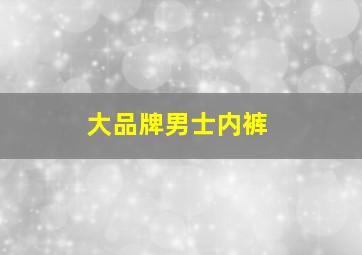 大品牌男士内裤